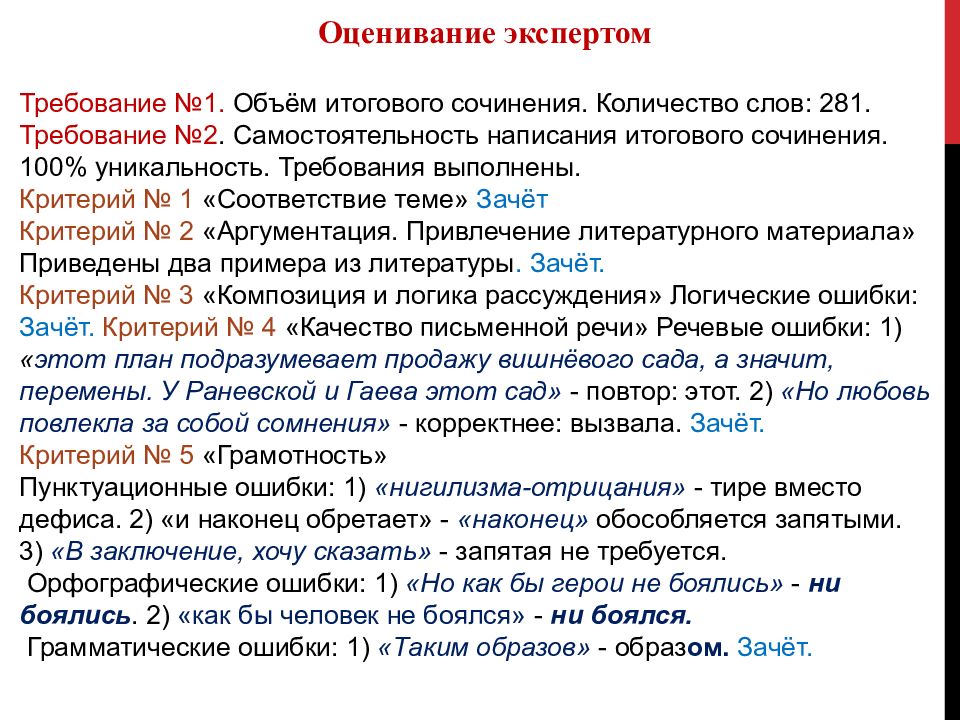 Оценивание экспертом

Требование №1. Объём итогового сочинения. Количество слов: 281. Требование №2. Самостоятельность написания итогового сочинения. 100% уникальность. Требования выполнены.
Критерий № 1 «Соответствие теме» Зачёт
Критерий № 2 «Аргументация. Привлечение литературного материала» Приведены два примера из литературы. Зачёт.
Критерий № 3 «Композиция и логика рассуждения» Логические ошибки: Зачёт. Критерий № 4 «Качество письменной речи» Речевые ошибки: 1) «этот план подразумевает продажу вишнёвого сада, а значит, перемены. У Раневской и Гаева этот сад» - повтор: этот. 2) «Но любовь повлекла за собой сомнения» - корректнее: вызвала. Зачёт.
Критерий № 5 «Грамотность»
Пунктуационные ошибки: 1) «нигилизма-отрицания» - тире вместо дефиса. 2) «и наконец обретает» - «наконец» обособляется запятыми. 3) «В заключение, хочу сказать» - запятая не требуется.
Орфографические ошибки: 1) «Но как бы герои не боялись» - ни боялись. 2) «как бы человек не боялся» - ни боялся.
Грамматические ошибки: 1) «Таким образов» - образом. Зачёт.